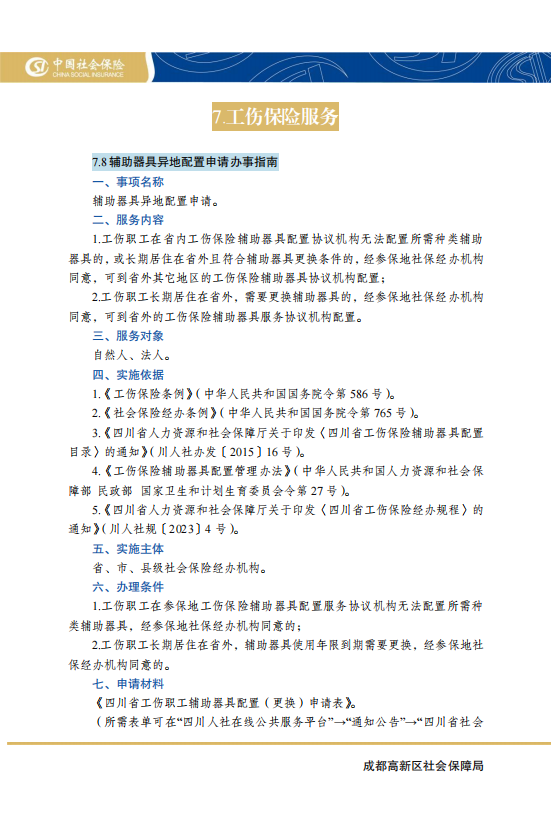 中国社会保险
CHINA SOCIAL INSURANCE

7.工伤保险服务

7.8 辅助器具异地配置申请办事指南

一、事项名称

辅助器具异地配置申请。

二、服务内容

1.工伤职工在省内工伤保险辅助器具配置协议机构无法配置所需种类辅助器具的，或长期居住在省外且符合辅助器具更换条件的，经参保地社保经办机构同意，可到省外其它地区的工伤保险辅助器具协议机构配置；

2.工伤职工长期居住在省外，需要更换辅助器具的，经参保地社保经办机构同意，可到省外的工伤保险辅助器具服务协议机构配置。

三、服务对象

自然人、法人。

四、实施依据

1.《工伤保险条例》(中华人民共和国国务院令第 586 号)。

2.《社会保险经办条例》(中华人民共和国国务院令第 765 号)。

3.《四川省人力资源和社会保障厅关于印发〈四川省工伤保险辅助器具配置目录〉的通知》(川人社办发〔2015〕16 号)。

4.《工伤保险辅助器具配置管理办法》(中华人民共和国人力资源和社会保障部 民政部 国家卫生和计划生育委员会令第 27 号)。

5.《四川省人力资源和社会保障厅关于印发〈四川省工伤保险经办规程〉的通知》(川人社规〔2023〕4 号)。

五、实施主体

省、市、县级社会保险经办机构。

六、办理条件

1.工伤职工在参保地工伤保险辅助器具配置服务协议机构无法配置所需种类辅助器具，经参保地社保经办机构同意的；

2.工伤职工长期居住在省外，辅助器具使用年限到期需要更换，经参保地社保经办机构同意的。

七、申请材料

《四川省工伤职工辅助器具配置（更换）申请表》。

（所需表单可在“四川人社在线公共服务平台”→“通知公告”→“四川省社会

成都高新区社会保障局